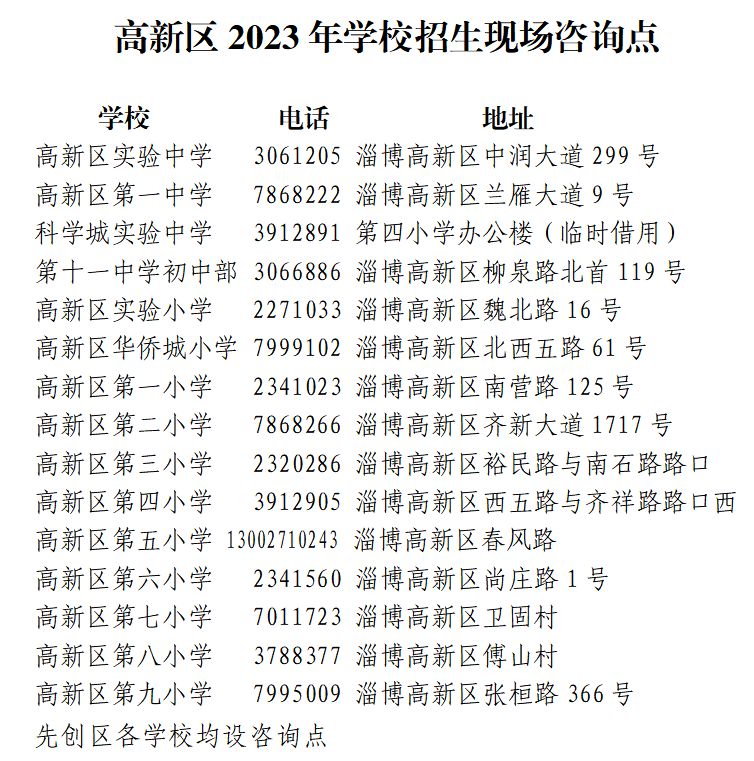 高新区 2023 年学校招生现场咨询点

| 学校 | 电话 | 地址 |
|---|---|---|
| 高新区实验中学 | 3061205 | 淄博高新区中润大道 299 号 |
| 高新区第一中学 | 7868222 | 淄博高新区兰雁大道 9 号 |
| 科学城实验中学 | 3912891 | 第四小学办公楼（临时借用） |
| 第十一中学初中部 | 3066886 | 淄博高新区柳泉路北首 119 号 |
| 高新区实验小学 | 2271033 | 淄博高新区魏北路 16 号 |
| 高新区华侨城小学 | 7999102 | 淄博高新区北西五路 61 号 |
| 高新区第一小学 | 2341023 | 淄博高新区南营路 125 号 |
| 高新区第二小学 | 7868266 | 淄博高新区齐新大道 1717 号 |
| 高新区第三小学 | 2320286 | 淄博高新区裕民路与南石路路口 |
| 高新区第四小学 | 3912905 | 淄博高新区西五路与齐祥路路口西 |
| 高新区第五小学 | 13002710243 | 淄博高新区春风路 |
| 高新区第六小学 | 2341560 | 淄博高新区尚庄路 1 号 |
| 高新区第七小学 | 7011723 | 淄博高新区卫固村 |
| 高新区第八小学 | 3788377 | 淄博高新区傅山村 |
| 高新区第九小学 | 7995009 | 淄博高新区张桓路 366 号 |

先创区各学校均设咨询点